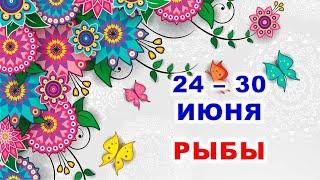 24 – 30
ИЮНЯ

РЫБЫ